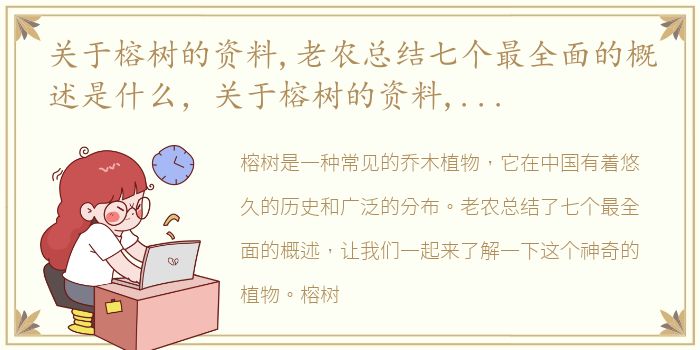 关于榕树的资料,老农总结七个最全面的概述是什么，关于榕树的资料,...

榕树是一种常见的乔木植物，它在中国有着悠久的历史和广泛的分布。老农总结了七个最全面的概述，让我们一起来了解一下这个神奇的植物。榕树